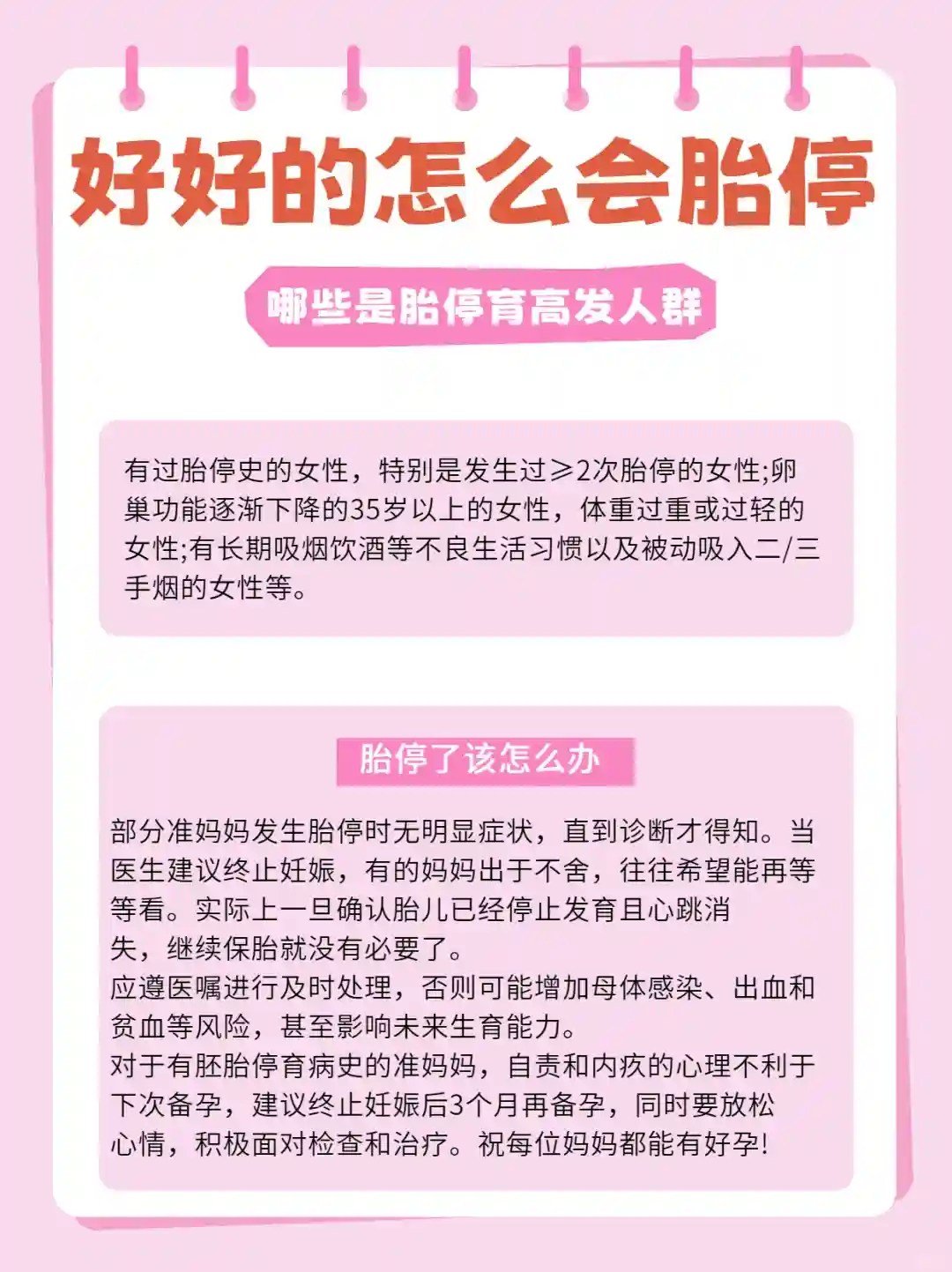 好好的怎么会胎停

哪些是胎停育高发人群

有过胎停史的女性，特别是发生过≥2次胎停的女性;卵巢功能逐渐下降的35岁以上的女性，体重过重或过轻的女性;有长期吸烟饮酒等不良生活习惯以及被动吸入二/三手烟的女性等。

胎停了该怎么办

部分准妈妈发生胎停时无明显症状，直到诊断才得知。当医生建议终止妊娠，有的妈妈出于不舍，往往希望能再等等看。实际上一旦确认胎儿已经停止发育且心跳消失，继续保胎就没有必要了。
应遵医嘱进行及时处理，否则可能增加母体感染、出血和贫血等风险，甚至影响未来生育能力。
对于有胚胎停育病史的准妈妈，自责和内疚的心理不利于下次备孕，建议终止妊娠后3个月再备孕，同时要放松心情，积极面对检查和治疗。祝每位妈妈都能有好孕!